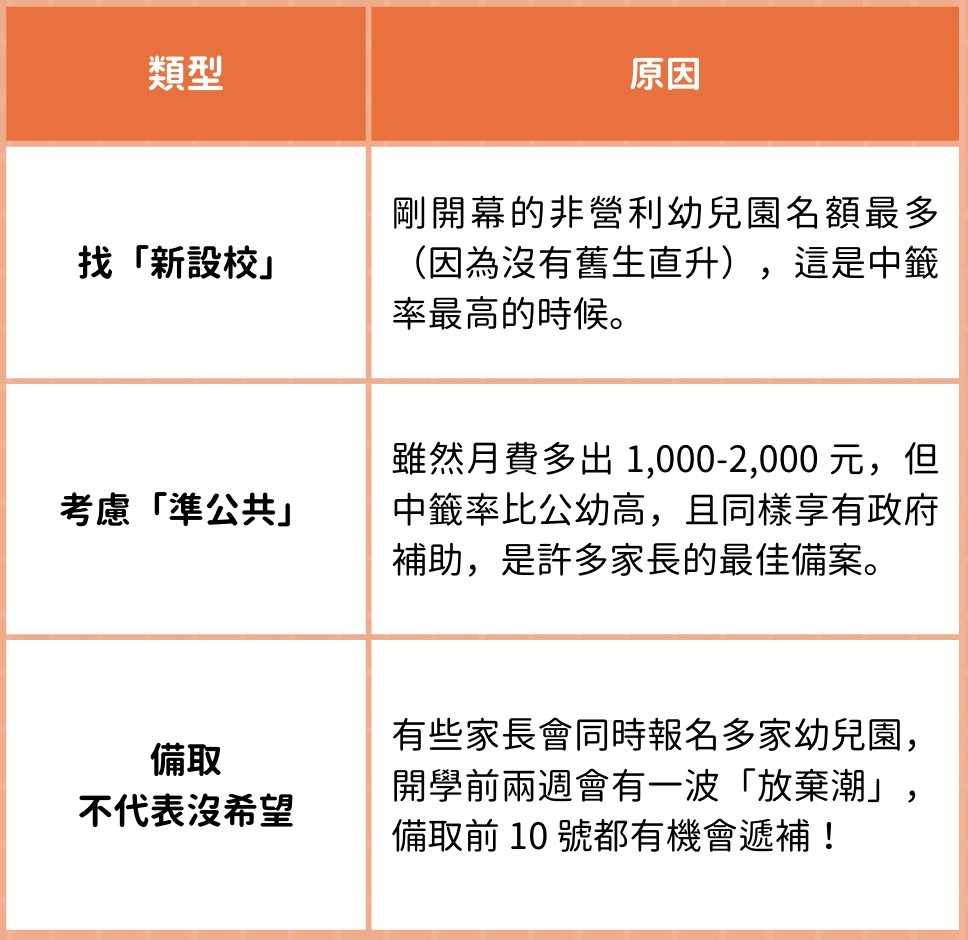 | 類型 | 原因 |
|---|---|
| 找「新設校」 | 剛開幕的非營利幼兒園名額最多（因為沒有舊生直升），這是中籤率最高的時候。 |
| 考慮「準公共」 | 雖然月費多出 1,000-2,000 元，但中籤率比公幼高，且同樣享有政府補助，是許多家長的最佳備案。 |
| 備取 不代表沒希望 | 有些家長會同時報名多家幼兒園，開學前兩週會有一波「放棄潮」，備取前 10 號都有機會遞補！ |